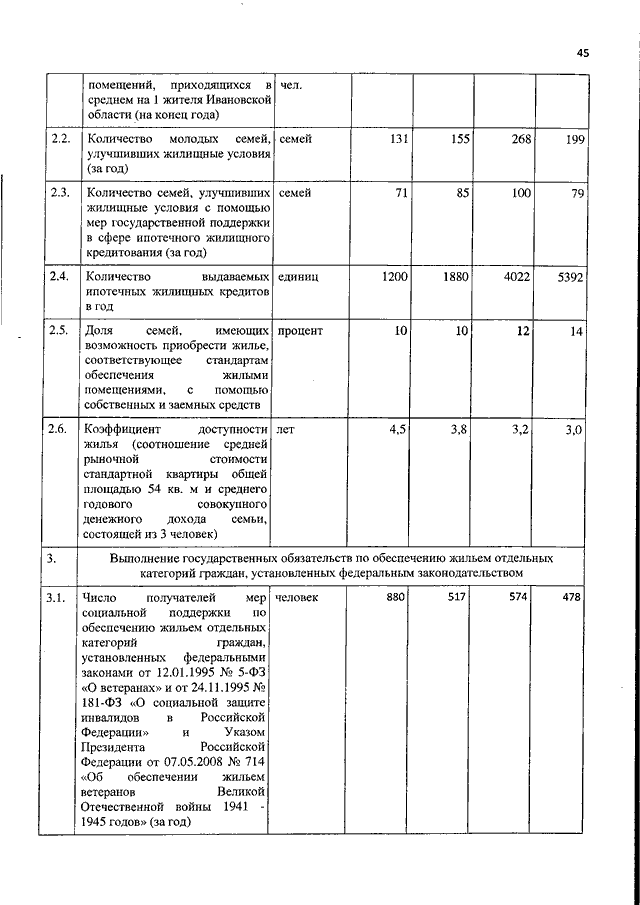 45

|  |  |  |  |  |  |  |
|---|---|---|---|---|---|---|
|  | помещений, приходящихся в среднем на 1 жителя Ивановской области (на конец года) | чел. |  |  |  |  |
| 2.2. | Количество молодых семей, улучшивших жилищные условия (за год) | семей | 131 | 155 | 268 | 199 |
| 2.3. | Количество семей, улучшивших жилищные условия с помощью мер государственной поддержки в сфере ипотечного жилищного кредитования (за год) | семей | 71 | 85 | 100 | 79 |
| 2.4. | Количество выдаваемых ипотечных жилищных кредитов в год | единиц | 1200 | 1880 | 4022 | 5392 |
| 2.5. | Доля семей, имеющих возможность приобрести жилье, соответствующее стандартам обеспечения жилыми помещениями, с помощью собственных и заемных средств | процент | 10 | 10 | 12 | 14 |
| 2.6. | Коэффициент доступности жилья (соотношение средней рыночной стоимости стандартной квартиры общей площадью 54 кв. м и среднего годового совокупного денежного дохода семьи, состоящей из 3 человек) | лет | 4,5 | 3,8 | 3,2 | 3,0 |
| 3. | Выполнение государственных обязательств по обеспечению жильем отдельных категорий граждан, установленных федеральным законодательством |  |  |  |  |  |
| 3.1. | Число получателей мер социальной поддержки по обеспечению жильем отдельных категорий граждан, установленных федеральными законами от 12.01.1995 № 5-ФЗ «О ветеранах» и от 24.11.1995 № 181-ФЗ «О социальной защите инвалидов в Российской Федерации» и Указом Президента Российской Федерации от 07.05.2008 № 714 «Об обеспечении жильем ветеранов Великой Отечественной войны 1941 - 1945 годов» (за год) | человек | 880 | 517 | 574 | 478 |